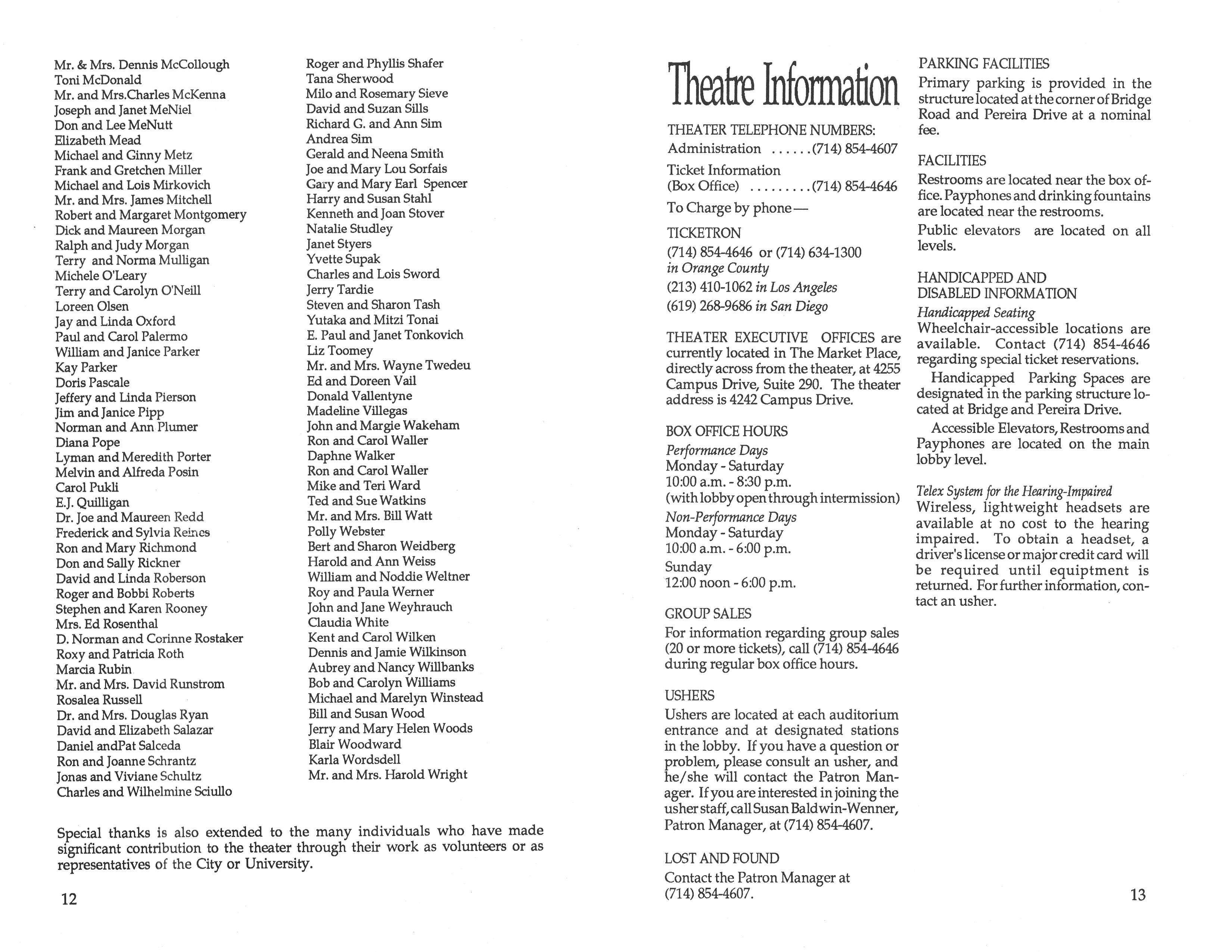 Mr. & Mrs. Dennis McCollough
Toni McDonald
Mr. and Mrs.Charles McKenna
Joseph and Janet MeNiel
Don and Lee MeNutt
Elizabeth Mead
Michael and Ginny Metz
Frank and Gretchen Miller
Michael and Lois Mirkovich
Mr. and Mrs. James Mitchell
Robert and Margaret Montgomery
Dick and Maureen Morgan
Ralph and Judy Morgan
Terry and Norma Mulligan
Michele O'Leary
Terry and Carolyn O'Neill
Loreen Olsen
Jay and Linda Oxford
Paul and Carol Palermo
William and Janice Parker
Kay Parker
Doris Pascale
Jeffery and Linda Pierson
Jim and Janice Pipp
Norman and Ann Plumer
Diana Pope
Lyman and Meredith Porter
Melvin and Alfreda Posin
Carol Pukli
E.J. Quilligan
Dr. Joe and Maureen Redd
Frederick and Sylvia Reines
Ron and Mary Richmond
Don and Sally Rickner
David and Linda Roberson
Roger and Bobbi Roberts
Stephen and Karen Rooney
Mrs. Ed Rosenthal
D. Norman and Corinne Rostaker
Roxy and Patricia Roth
Marcia Rubin
Mr. and Mrs. David Runstrom
Rosalea Russell
Dr. and Mrs. Douglas Ryan
David and Elizabeth Salazar
Daniel andPat Salceda
Ron and Joanne Schrantz
Jonas and Viviane Schultz
Charles and Wilhelmine Sciullo

Roger and Phyllis Shafer
Tana Sherwood
Milo and Rosemary Sieve
David and Suzan Sills
Richard G. and Ann Sim
Andrea Sim
Gerald and Neena Smith
Joe and Mary Lou Sorfais
Gary and Mary Earl Spencer
Harry and Susan Stahl
Kenneth and Joan Stover
Natalie Studley
Janet Styers
Yvette Supak
Charles and Lois Sword
Jerry Tardie
Steven and Sharon Tash
Yutaka and Mitzi Tonai
E. Paul and Janet Tonkovich
Liz Toomey
Mr. and Mrs. Wayne Twedeu
Ed and Doreen Vail
Donald Vallentyne
Madeline Villegas
John and Margie Wakeham
Ron and Carol Waller
Daphne Walker
Ron and Carol Waller
Mike and Teri Ward
Ted and Sue Watkins
Mr. and Mrs. Bill Watt
Polly Webster
Bert and Sharon Weidberg
Harold and Ann Weiss
William and Noddie Weltner
Roy and Paula Werner
John and Jane Weyhrauch
Claudia White
Kent and Carol Wilken
Dennis and Jamie Wilkinson
Aubrey and Nancy Willbanks
Bob and Carolyn Williams
Michael and Marelyn Winstead
Bill and Susan Wood
Jerry and Mary Helen Woods
Blair Woodward
Karla Wordsdell
Mr. and Mrs. Harold Wright

Special thanks is also extended to the many individuals who have made significant contribution to the theater through their work as volunteers or as representatives of the City or University.

12

Theatre Information

THEATER TELEPHONE NUMBERS:
Administration ......(714) 854-4607
Ticket Information
(Box Office) .........(714) 854-4646
To Charge by phone—
TICKETRON
(714) 854-4646 or (714) 634-1300
in Orange County
(213) 410-1062 in Los Angeles
(619) 268-9686 in San Diego

THEATER EXECUTIVE OFFICES are currently located in The Market Place, directly across from the theater, at 4255 Campus Drive, Suite 290. The theater address is 4242 Campus Drive.

BOX OFFICE HOURS
Performance Days
Monday - Saturday
10:00 a.m. - 8:30 p.m.
(with lobby open through intermission)
Non-Performance Days
Monday - Saturday
10:00 a.m. - 6:00 p.m.
Sunday
12:00 noon - 6:00 p.m.

GROUP SALES
For information regarding group sales (20 or more tickets), call (714) 854-4646 during regular box office hours.

USHERS
Ushers are located at each auditorium entrance and at designated stations in the lobby. If you have a question or problem, please consult an usher, and he/she will contact the Patron Manager. If you are interested in joining the usher staff, call Susan Baldwin-Wenner, Patron Manager, at (714) 854-4607.

LOST AND FOUND
Contact the Patron Manager at (714) 854-4607.

PARKING FACILITIES
Primary parking is provided in the structure located at the corner of Bridge Road and Pereira Drive at a nominal fee.

FACILITIES
Restrooms are located near the box office. Payphones and drinking fountains are located near the restrooms.
Public elevators are located on all levels.

HANDICAPPED AND DISABLED INFORMATION
Handicapped Seating
Wheelchair-accessible locations are available. Contact (714) 854-4646 regarding special ticket reservations.
Handicapped Parking Spaces are designated in the parking structure located at Bridge and Pereira Drive.
Accessible Elevators, Restrooms and Payphones are located on the main lobby level.

Telex System for the Hearing-Impaired
Wireless, lightweight headsets are available at no cost to the hearing impaired. To obtain a headset, a driver's license or major credit card will be required until equiptment is returned. For further information, contact an usher.

13